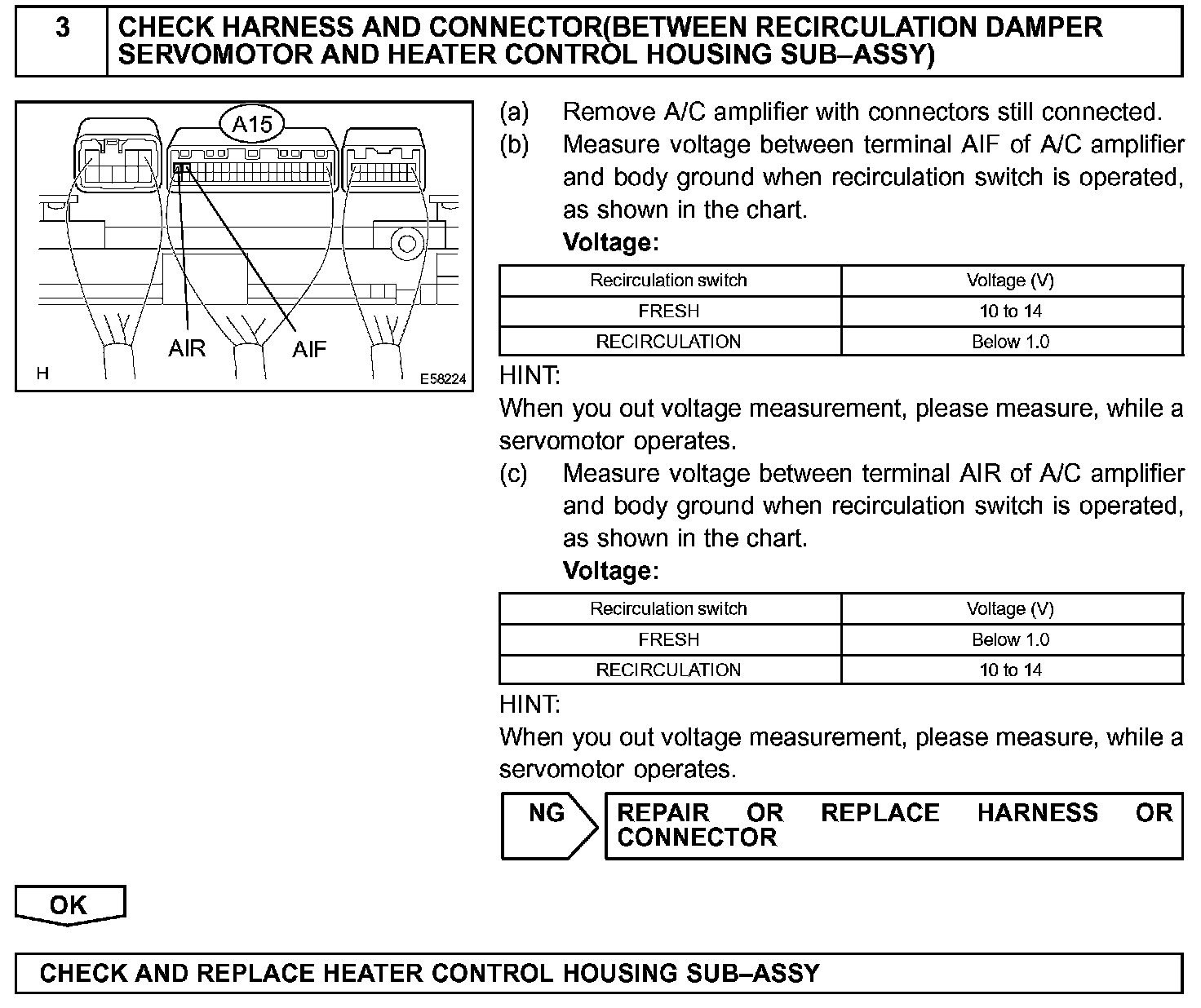 3 CHECK HARNESS AND CONNECTOR(BETWEEN RECIRCULATION DAMPER SERVOMOTOR AND HEATER CONTROL HOUSING SUB–ASSY)

A15

AIR AIF

H E58224

(a) Remove A/C amplifier with connectors still connected.

(b) Measure voltage between terminal AIF of A/C amplifier and body ground when recirculation switch is operated, as shown in the chart.

Voltage:

| Recirculation switch | Voltage (V) |
|---|---|
| FRESH | 10 to 14 |
| RECIRCULATION | Below 1.0 |

HINT:
When you out voltage measurement, please measure, while a servomotor operates.

(c) Measure voltage between terminal AIR of A/C amplifier and body ground when recirculation switch is operated, as shown in the chart.

Voltage:

| Recirculation switch | Voltage (V) |
|---|---|
| FRESH | Below 1.0 |
| RECIRCULATION | 10 to 14 |

HINT:
When you out voltage measurement, please measure, while a servomotor operates.

NG

REPAIR OR REPLACE HARNESS OR CONNECTOR

OK

CHECK AND REPLACE HEATER CONTROL HOUSING SUB–ASSY